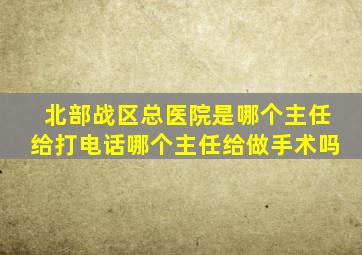 北部战区总医院是哪个主任给打电话哪个主任给做手术吗